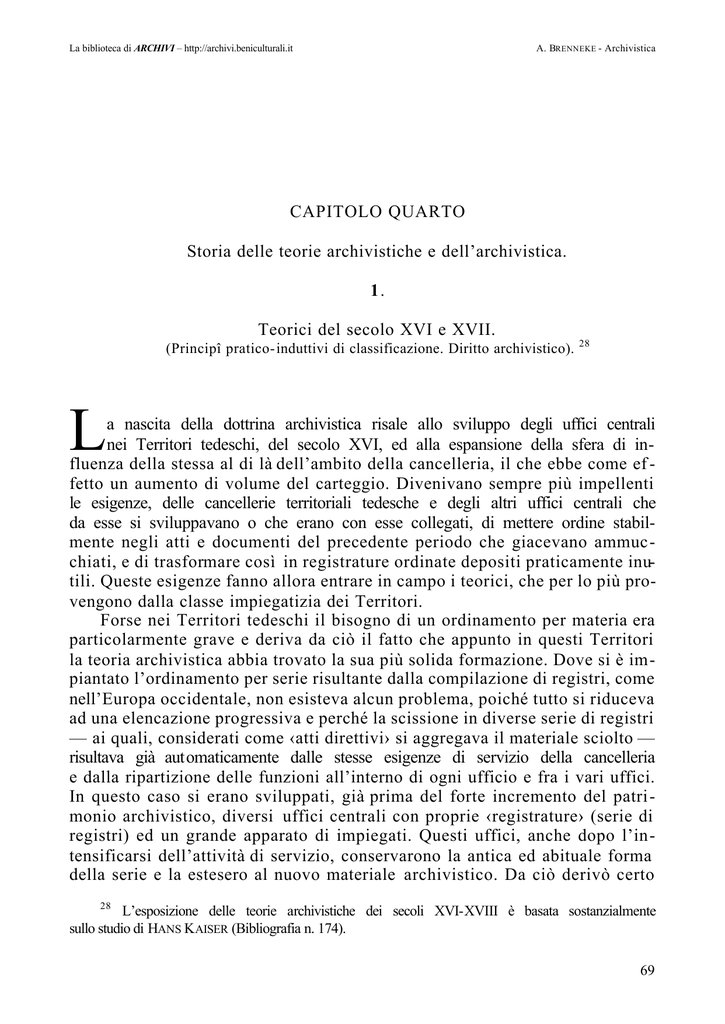 La biblioteca di ARCHIVI – http://archivi.beniculturali.it

A. BRENNEKE - Archivistica

CAPITOLO QUARTO

Storia delle teorie archivistiche e dell’archivistica.

1.

Teorici del secolo XVI e XVII.
(Principî pratico-induttivi di classificazione. Diritto archivistico). $^{28}$

La nascita della dottrina archivistica risale allo sviluppo degli uffici centrali nei Territori tedeschi, del secolo XVI, ed alla espansione della sfera di influenza della stessa al di là dell’ambito della cancelleria, il che ebbe come effetto un aumento di volume del carteggio. Divenivano sempre più impellenti le esigenze, delle cancellerie territoriali tedesche e degli altri uffici centrali che da esse si sviluppavano o che erano con esse collegati, di mettere ordine stabilmente negli atti e documenti del precedente periodo che giacevano ammucchiati, e di trasformare così in registrature ordinate depositi praticamente inutili. Queste esigenze fanno allora entrare in campo i teorici, che per lo più provengono dalla classe impiegatizia dei Territori.

Forse nei Territori tedeschi il bisogno di un ordinamento per materia era particolarmente grave e deriva da ciò il fatto che appunto in questi Territori la teoria archivistica abbia trovato la sua più solida formazione. Dove si è impiantato l’ordinamento per serie risultante dalla compilazione di registri, come nell’Europa occidentale, non esisteva alcun problema, poiché tutto si riduceva ad una elencazione progressiva e perché la scissione in diverse serie di registri — ai quali, considerati come ‹atti direttivi› si aggregava il materiale sciolto — risultava già automaticamente dalle stesse esigenze di servizio della cancelleria e dalla ripartizione delle funzioni all’interno di ogni ufficio e fra i vari uffici. In questo caso si erano sviluppati, già prima del forte incremento del patrimonio archivistico, diversi uffici centrali con proprie ‹registrature› (serie di registri) ed un grande apparato di impiegati. Questi uffici, anche dopo l’intensificarsi dell’attività di servizio, conservarono la antica ed abituale forma della serie e la estesero al nuovo materiale archivistico. Da ciò derivò certo

$^{28}$ L’esposizione delle teorie archivistiche dei secoli XVI-XVIII è basata sostanzialmente sullo studio di HANS KAISER (Bibliografia n. 174).

69